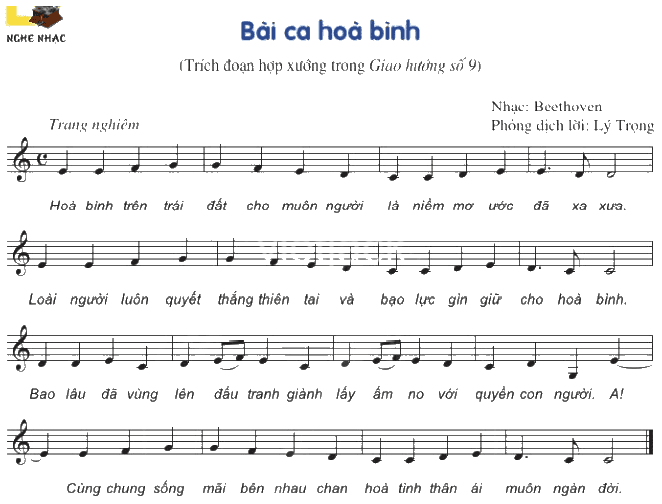 NGHE NHẠC

Bài ca hoà bình

(Trích đoạn hợp xướng trong Giao hưởng số 9)

Nhạc: Beethoven
Phỏng dịch lời: Lý Trọng

Trang nghiêm

Hoà bình trên trái đất cho muôn người là niềm mơ ước đã xa xưa.

Loài người luôn quyết thắng thiên tai và bạo lực gìn giữ cho hoà bình.

Bao lâu đã vùng lên đấu tranh giành lấy ấm no với quyền con người. A!

Cùng chung sống mãi bên nhau chan hoà tình thân ái muôn ngàn đời.